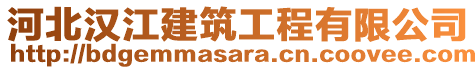 河北汉江建筑工程有限公司
http://bdgemmasara.cn.coovee.com